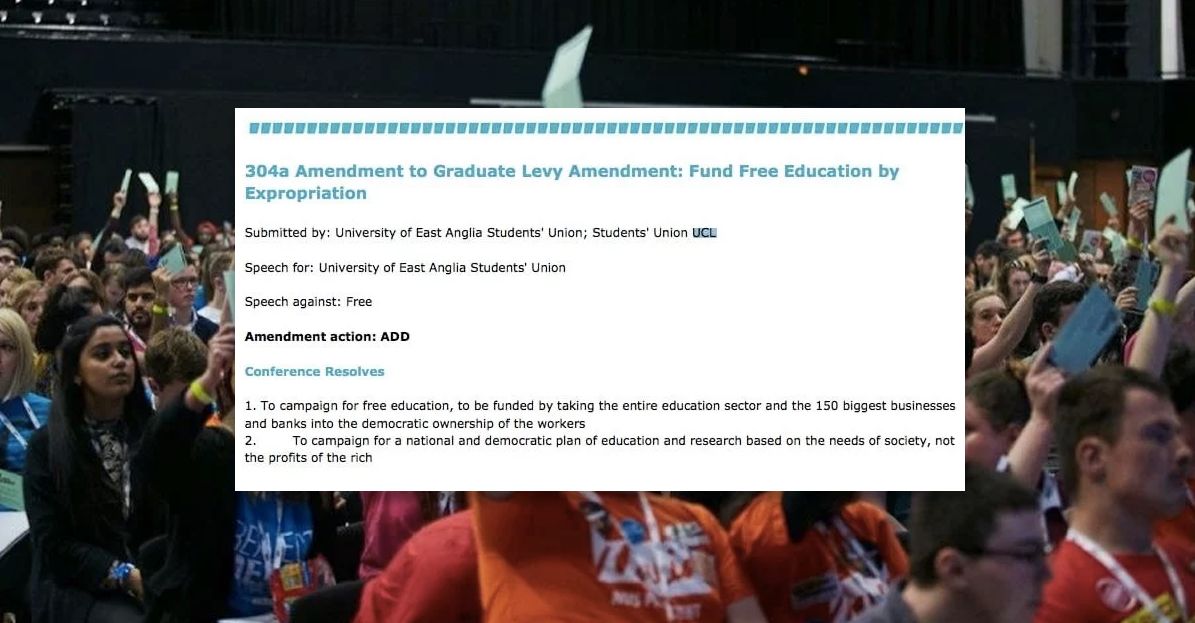 304a Amendment to Graduate Levy Amendment: Fund Free Education by Expropriation

Submitted by: University of East Anglia Students' Union; Students' Union UCL

Speech for: University of East Anglia Students' Union

Speech against: Free

Amendment action: ADD

Conference Resolves

1. To campaign for free education, to be funded by taking the entire education sector and the 150 biggest businesses and banks into the democratic ownership of the workers
2. To campaign for a national and democratic plan of education and research based on the needs of society, not the profits of the rich